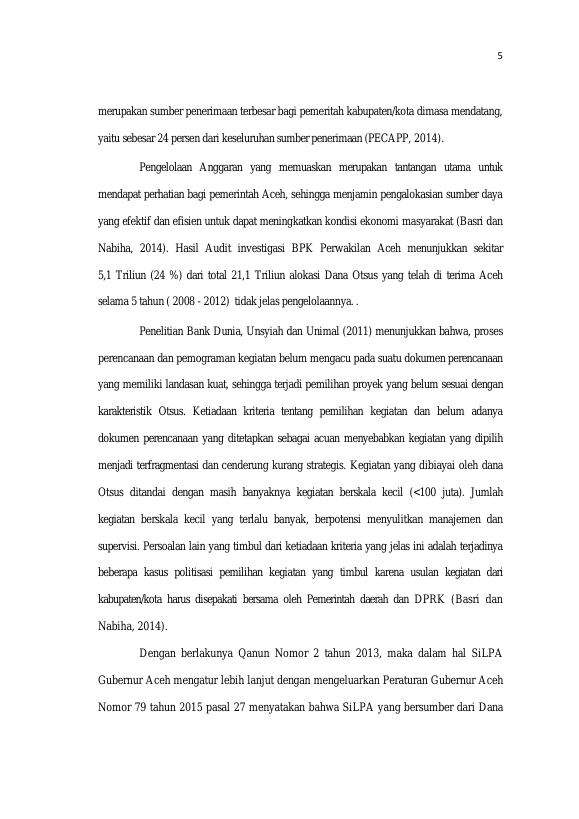 5

merupakan sumber penerimaan terbesar bagi pemeritah kabupaten/kota dimasa mendatang, yaitu sebesar 24 persen dari keseluruhan sumber penerimaan (PECAPP, 2014).

Pengelolaan Anggaran yang memuaskan merupakan tantangan utama untuk mendapat perhatian bagi pemerintah Aceh, sehingga menjamin pengalokasian sumber daya yang efektif dan efisien untuk dapat meningkatkan kondisi ekonomi masyarakat (Basri dan Nabiha, 2014). Hasil Audit investigasi BPK Perwakilan Aceh menunjukkan sekitar 5,1 Triliun (24 %) dari total 21,1 Triliun alokasi Dana Otsus yang telah di terima Aceh selama 5 tahun ( 2008 - 2012) tidak jelas pengelolaannya. .

Penelitian Bank Dunia, Unsyiah dan Unimal (2011) menunjukkan bahwa, proses perencanaan dan pemograman kegiatan belum mengacu pada suatu dokumen perencanaan yang memiliki landasan kuat, sehingga terjadi pemilihan proyek yang belum sesuai dengan karakteristik Otsus. Ketiadaan kriteria tentang pemilihan kegiatan dan belum adanya dokumen perencanaan yang ditetapkan sebagai acuan menyebabkan kegiatan yang dipilih menjadi terfragmentasi dan cenderung kurang strategis. Kegiatan yang dibiayai oleh dana Otsus ditandai dengan masih banyaknya kegiatan berskala kecil (<100 juta). Jumlah kegiatan berskala kecil yang terlalu banyak, berpotensi menyulitkan manajemen dan supervisi. Persoalan lain yang timbul dari ketiadaan kriteria yang jelas ini adalah terjadinya beberapa kasus politisasi pemilihan kegiatan yang timbul karena usulan kegiatan dari kabupaten/kota harus disepakati bersama oleh Pemerintah daerah dan DPRK (Basri dan Nabiha, 2014).

Dengan berlakunya Qanun Nomor 2 tahun 2013, maka dalam hal SiLPA Gubernur Aceh mengatur lebih lanjut dengan mengeluarkan Peraturan Gubernur Aceh Nomor 79 tahun 2015 pasal 27 menyatakan bahwa SiLPA yang bersumber dari Dana